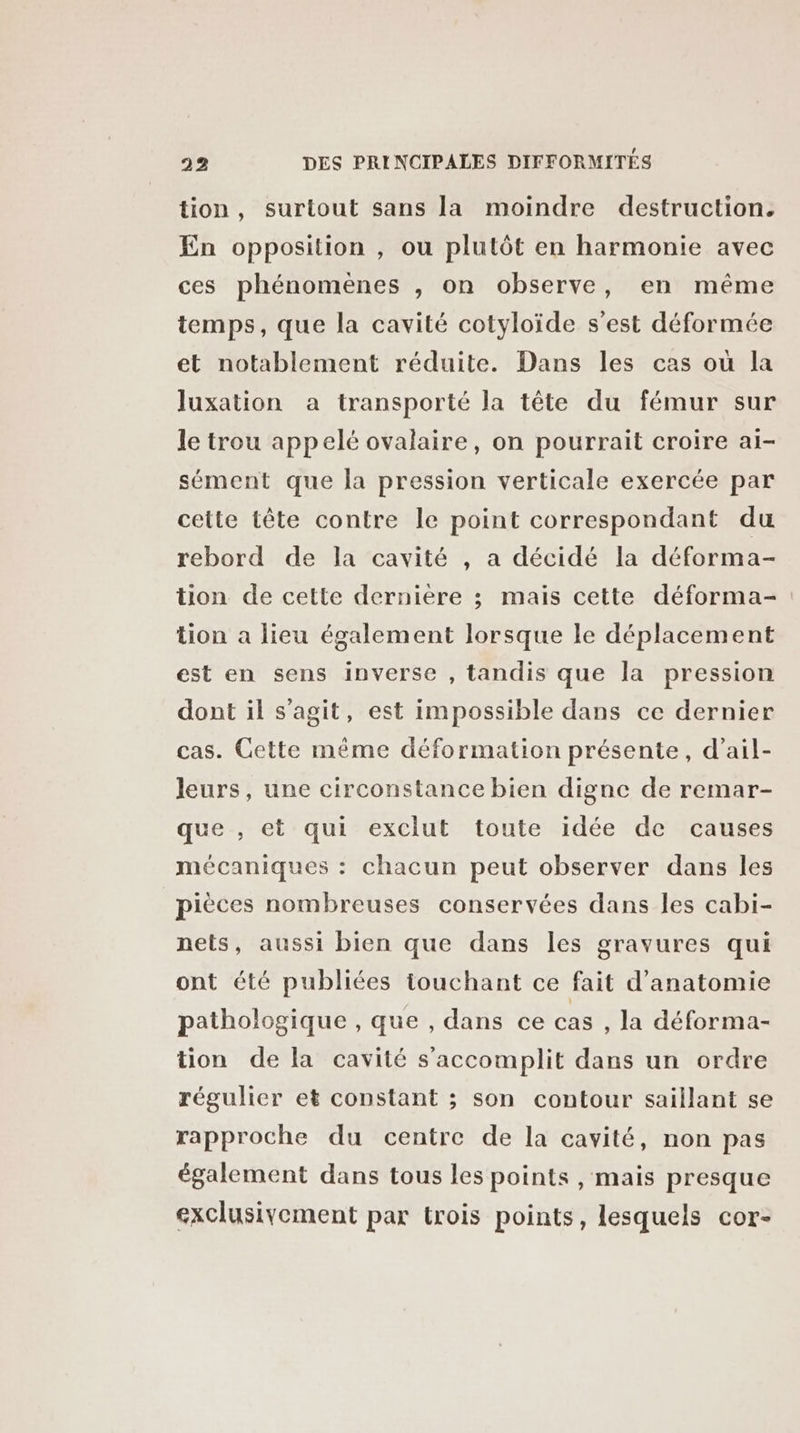 22 DES PRINCIPALES DIFFORMITÉS

tion, surtout sans la moindre destruction. En opposition, ou plutôt en harmonie avec ces phénomènes, on observe, en même temps, que la cavité cotyloïde s'est déformée et notablement réduite. Dans les cas où la luxation a transporté la tête du fémur sur le trou appelé ovalaire, on pourrait croire aisément que la pression verticale exercée par cette tête contre le point correspondant du rebord de la cavité, a décidé la déformation de cette dernière ; mais cette déformation a lieu également lorsque le déplacement est en sens inverse, tandis que la pression dont il s'agit, est impossible dans ce dernier cas. Cette même déformation présente, d'ailleurs, une circonstance bien digne de remarque, et qui exclut toute idée de causes mécaniques : chacun peut observer dans les pièces nombreuses conservées dans les cabinets, aussi bien que dans les gravures qui ont été publiées touchant ce fait d'anatomie pathologique, que, dans ce cas, la déformation de la cavité s'accomplit dans un ordre régulier et constant ; son contour saillant se rapproche du centre de la cavité, non pas également dans tous les points, mais presque exclusivement par trois points, lesquels cor-